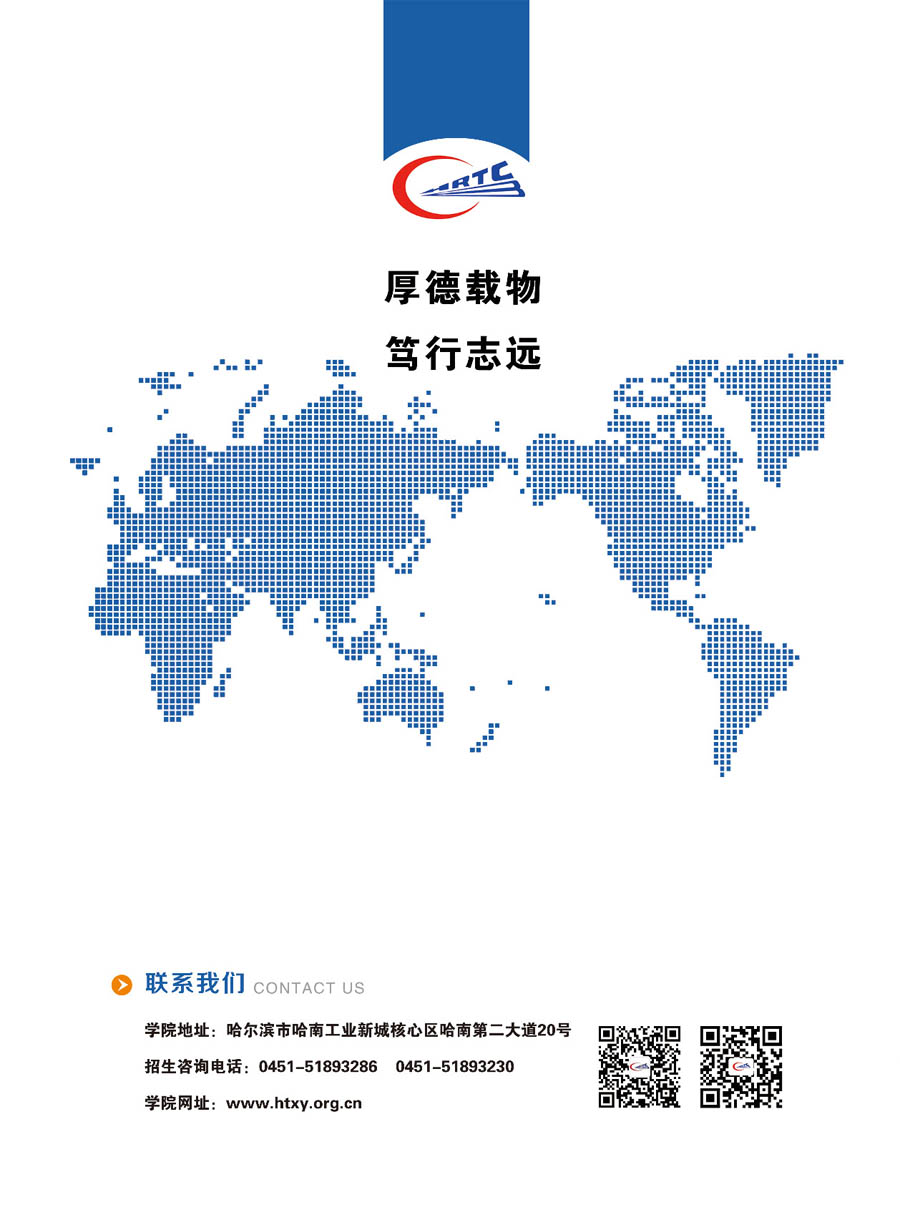 HRTC

厚德载物

笃行志远

联系我们 CONTACT US

学院地址：哈尔滨市哈南工业新城核心区哈南第二大道20号

招生咨询电话：0451-51893286　0451-51893230

学院网址：www.htxy.org.cn